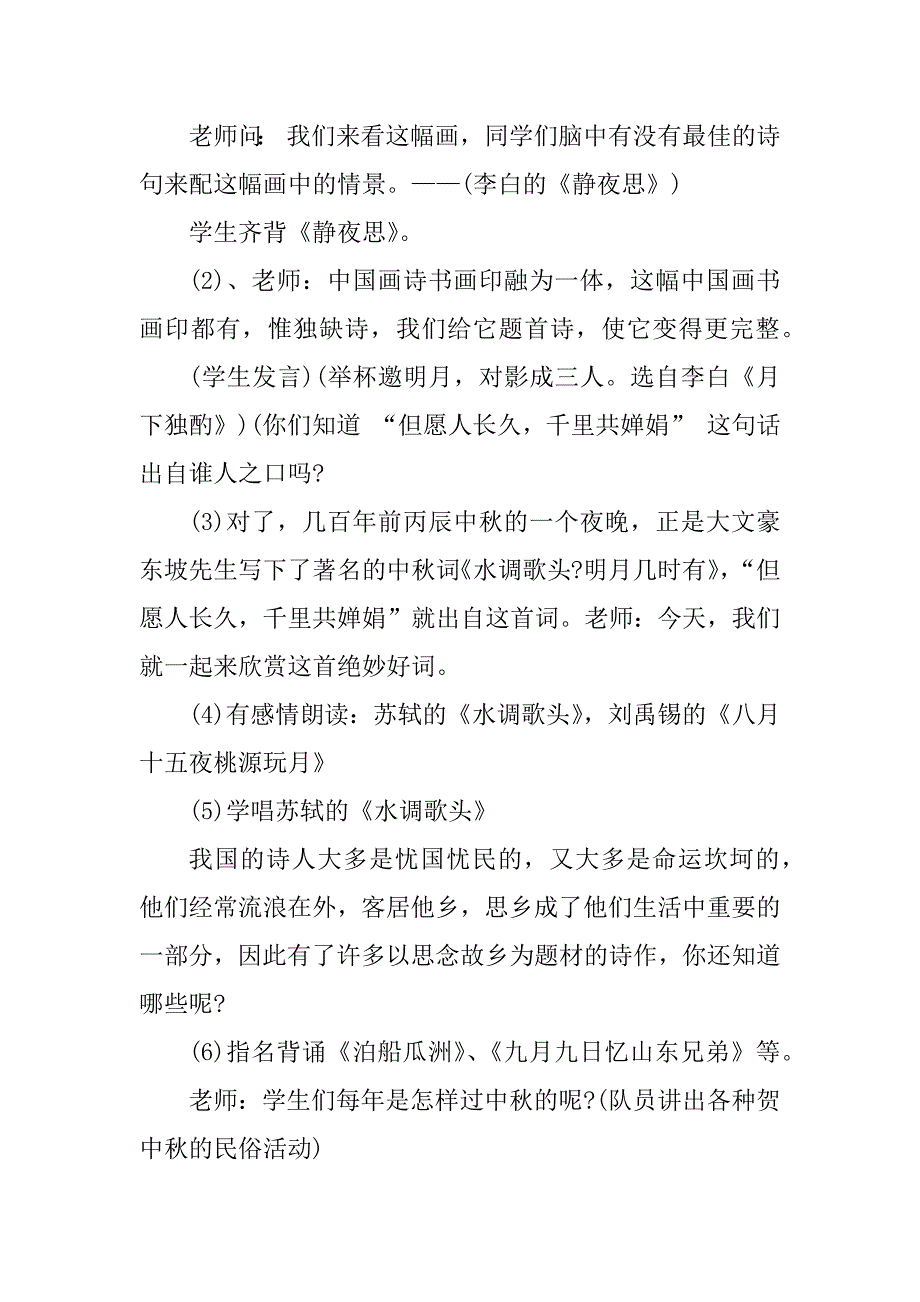 老师问：我们来看这幅画，同学们脑中有没有最佳的诗句来配这幅画中的情景。——(李白的《静夜思》)

学生齐背《静夜思》。

(2)、老师：中国画诗书画印融为一体，这幅中国画书画印都有，惟独缺诗，我们给它题首诗，使它变得更完整。

(学生发言)(举杯邀明月，对影成三人。选自李白《月下独酌》)(你们知道 “但愿人长久，千里共婵娟” 这句话出自谁人之口吗?

(3)对了，几百年前丙辰中秋的一个夜晚，正是大文豪东坡先生写下了著名的中秋词《水调歌头?明月几时有》，“但愿人长久，千里共婵娟”就出自这首词。老师：今天，我们就一起来欣赏这首绝妙好词。

(4)有感情朗读：苏轼的《水调歌头》，刘禹锡的《八月十五夜桃源玩月》

(5)学唱苏轼的《水调歌头》

我国的诗人大多是忧国忧民的，又大多是命运坎坷的，他们经常流浪在外，客居他乡，思乡成了他们生活中重要的一部分，因此有了许多以思念故乡为题材的诗作，你还知道哪些呢?

(6)指名背诵《泊船瓜洲》、《九月九日忆山东兄弟》等。

老师：学生们每年是怎样过中秋的呢?(队员讲出各种贺中秋的民俗活动)